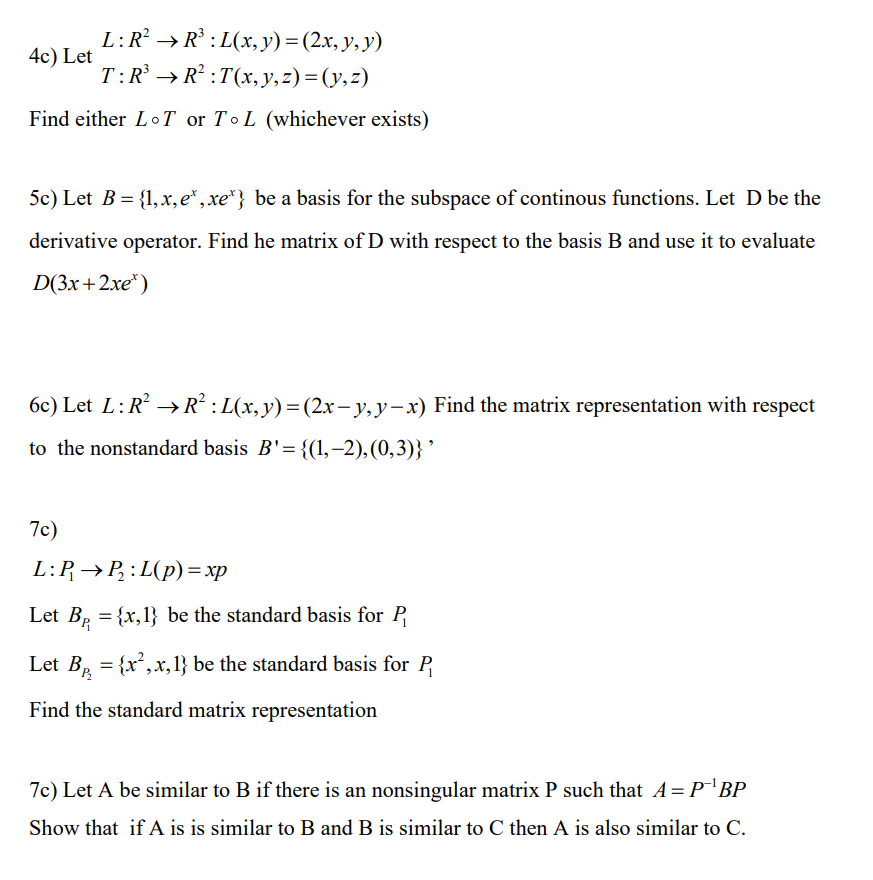 4c) Let $L: R^2 \to R^3 : L(x, y) = (2x, y, y)$
$T: R^3 \to R^2 : T(x, y, z) = (y, z)$

Find either $L \circ T$ or $T \circ L$ (whichever exists)

5c) Let $B = \{1, x, e^x, xe^x\}$ be a basis for the subspace of continous functions. Let D be the derivative operator. Find he matrix of D with respect to the basis B and use it to evaluate $D(3x + 2xe^x)$

6c) Let $L: R^2 \to R^2 : L(x, y) = (2x - y, y - x)$ Find the matrix representation with respect to the nonstandard basis $B' = \{(1, -2), (0, 3)\}$ '

7c)
$L: P_1 \to P_2 : L(p) = xp$

Let $B_{P_1} = \{x, 1\}$ be the standard basis for $P_1$

Let $B_{P_2} = \{x^2, x, 1\}$ be the standard basis for $P_1$

Find the standard matrix representation

7c) Let A be similar to B if there is an nonsingular matrix P such that $A = P^{-1}BP$
Show that if A is is similar to B and B is similar to C then A is also similar to C.